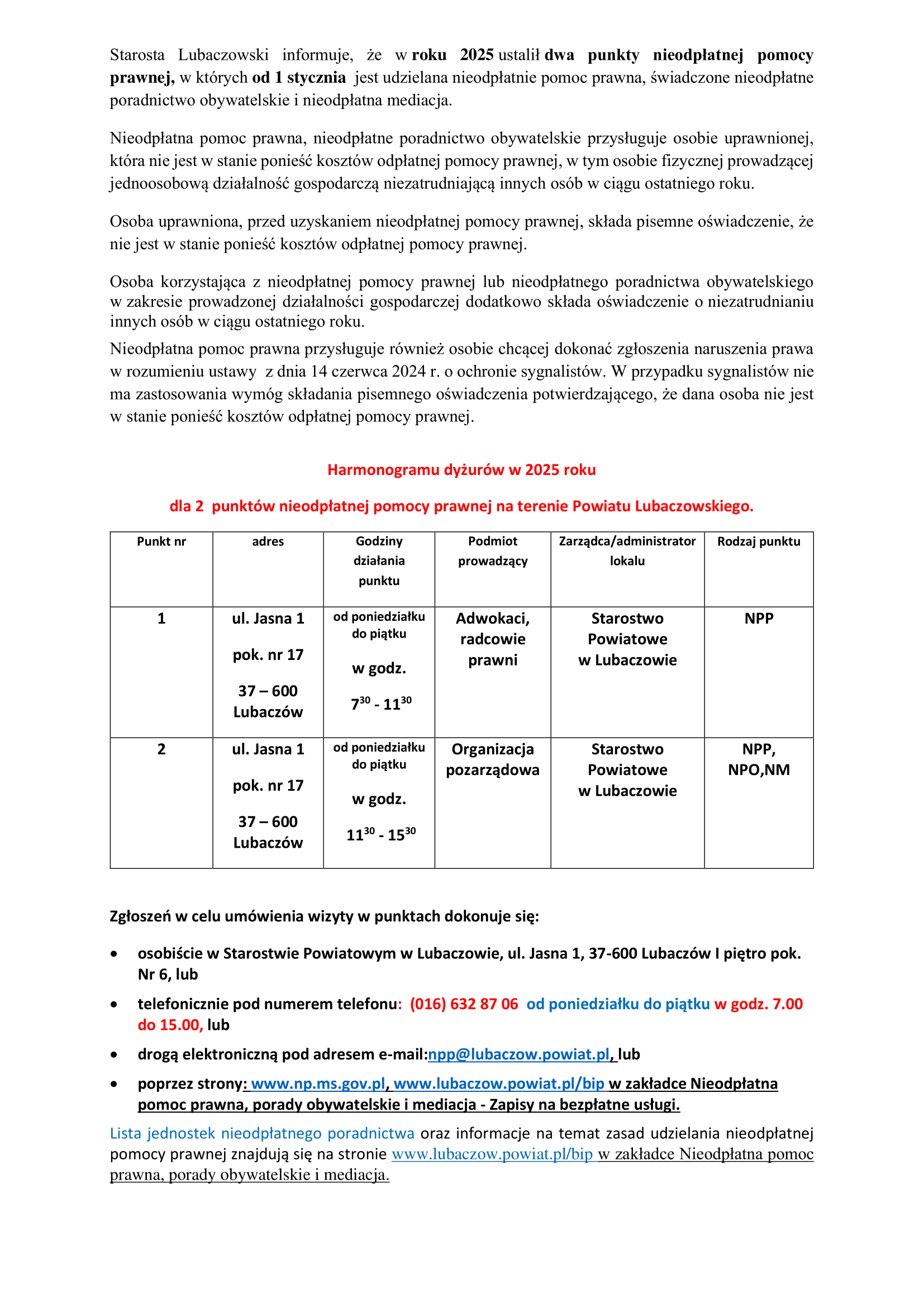 Starosta Lubaczowski informuje, że w roku 2025 ustalił dwa punkty nieodpłatnej pomocy prawnej, w których od 1 stycznia jest udzielana nieodpłatnie pomoc prawna, świadczone nieodpłatne poradnictwo obywatelskie i nieodpłatna mediacja.

Nieodpłatna pomoc prawna, nieodpłatne poradnictwo obywatelskie przysługuje osobie uprawnionej, która nie jest w stanie ponieść kosztów odpłatnej pomocy prawnej, w tym osobie fizycznej prowadzącej jednoosobową działalność gospodarczą niezatrudniającą innych osób w ciągu ostatniego roku.

Osoba uprawniona, przed uzyskaniem nieodpłatnej pomocy prawnej, składa pisemne oświadczenie, że nie jest w stanie ponieść kosztów odpłatnej pomocy prawnej.

Osoba korzystająca z nieodpłatnej pomocy prawnej lub nieodpłatnego poradnictwa obywatelskiego w zakresie prowadzonej działalności gospodarczej dodatkowo składa oświadczenie o niezatrudnianiu innych osób w ciągu ostatniego roku.
Nieodpłatna pomoc prawna przysługuje również osobie chcącej dokonać zgłoszenia naruszenia prawa w rozumieniu ustawy z dnia 14 czerwca 2024 r. o ochronie sygnalistów. W przypadku sygnalistów nie ma zastosowania wymóg składania pisemnego oświadczenia potwierdzającego, że dana osoba nie jest w stanie ponieść kosztów odpłatnej pomocy prawnej.

Harmonogramu dyżurów w 2025 roku

dla 2 punktów nieodpłatnej pomocy prawnej na terenie Powiatu Lubaczowskiego.

| Punkt nr | adres | Godziny działania punktu | Podmiot prowadzący | Zarządca/administrator lokalu | Rodzaj punktu |
|---|---|---|---|---|---|
| 1 | ul. Jasna 1 pok. nr 17 37 – 600 Lubaczów | od poniedziałku do piątku w godz. $7^{30}$ - $11^{30}$ | Adwokaci, radcowie prawni | Starostwo Powiatowe w Lubaczowie | NPP |
| 2 | ul. Jasna 1 pok. nr 17 37 – 600 Lubaczów | od poniedziałku do piątku w godz. $11^{30}$ - $15^{30}$ | Organizacja pozarządowa | Starostwo Powiatowe w Lubaczowie | NPP, NPO,NM |

Zgłoszeń w celu umówienia wizyty w punktach dokonuje się:

• osobiście w Starostwie Powiatowym w Lubaczowie, ul. Jasna 1, 37-600 Lubaczów I piętro pok. Nr 6, lub
• telefonicznie pod numerem telefonu: (016) 632 87 06 od poniedziałku do piątku w godz. 7.00 do 15.00, lub
• drogą elektroniczną pod adresem e-mail:npp@lubaczow.powiat.pl, lub
• poprzez strony: www.np.ms.gov.pl, www.lubaczow.powiat.pl/bip w zakładce Nieodpłatna pomoc prawna, porady obywatelskie i mediacja - Zapisy na bezpłatne usługi.

Lista jednostek nieodpłatnego poradnictwa oraz informacje na temat zasad udzielania nieodpłatnej pomocy prawnej znajdują się na stronie www.lubaczow.powiat.pl/bip w zakładce Nieodpłatna pomoc prawna, porady obywatelskie i mediacja.